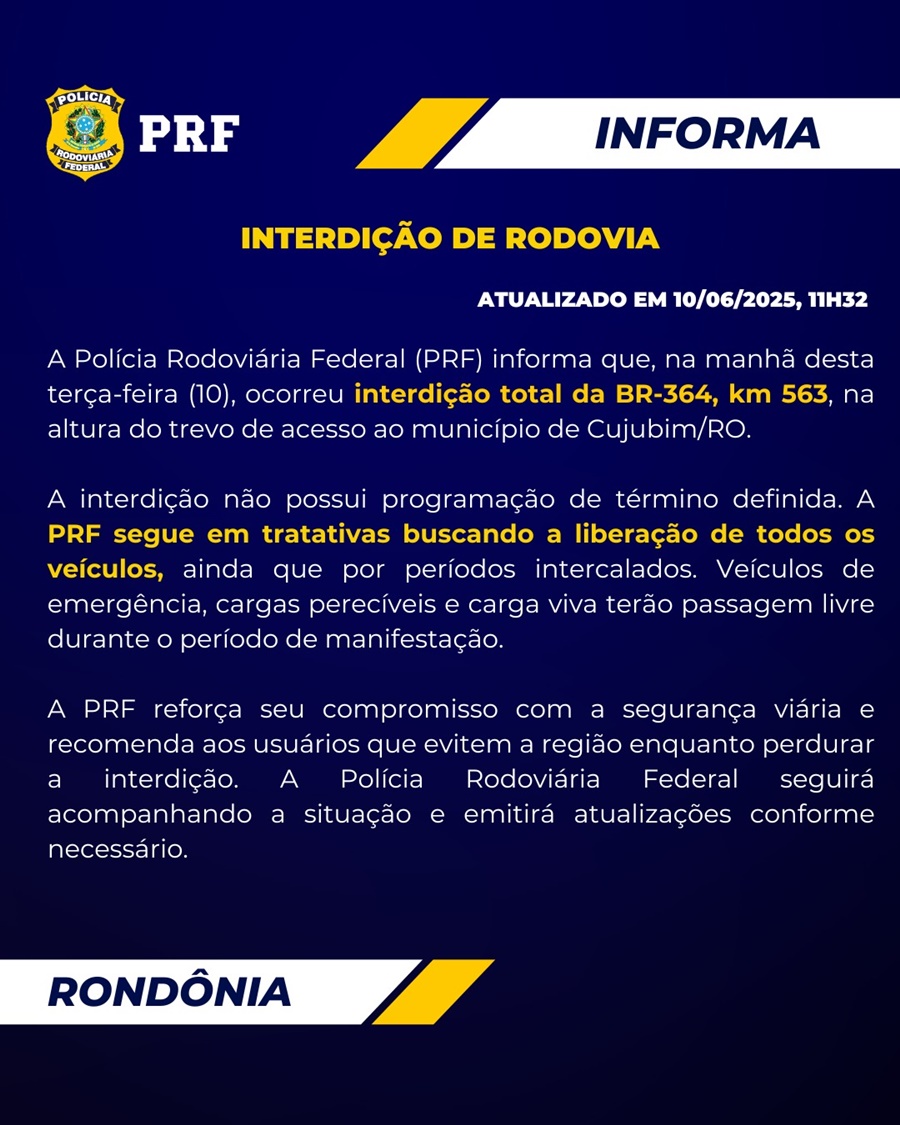 POLÍCIA
RODOVIÁRIA
FEDERAL

PRF

INFORMA

INTERDIÇÃO DE RODOVIA

ATUALIZADO EM 10/06/2025, 11H32

A Polícia Rodoviária Federal (PRF) informa que, na manhã desta terça-feira (10), ocorreu interdição total da BR-364, km 563, na altura do trevo de acesso ao município de Cujubim/RO.

A interdição não possui programação de término definida. A PRF segue em tratativas buscando a liberação de todos os veículos, ainda que por períodos intercalados. Veículos de emergência, cargas perecíveis e carga viva terão passagem livre durante o período de manifestação.

A PRF reforça seu compromisso com a segurança viária e recomenda aos usuários que evitem a região enquanto perdurar a interdição. A Polícia Rodoviária Federal seguirá acompanhando a situação e emitirá atualizações conforme necessário.

RONDÔNIA